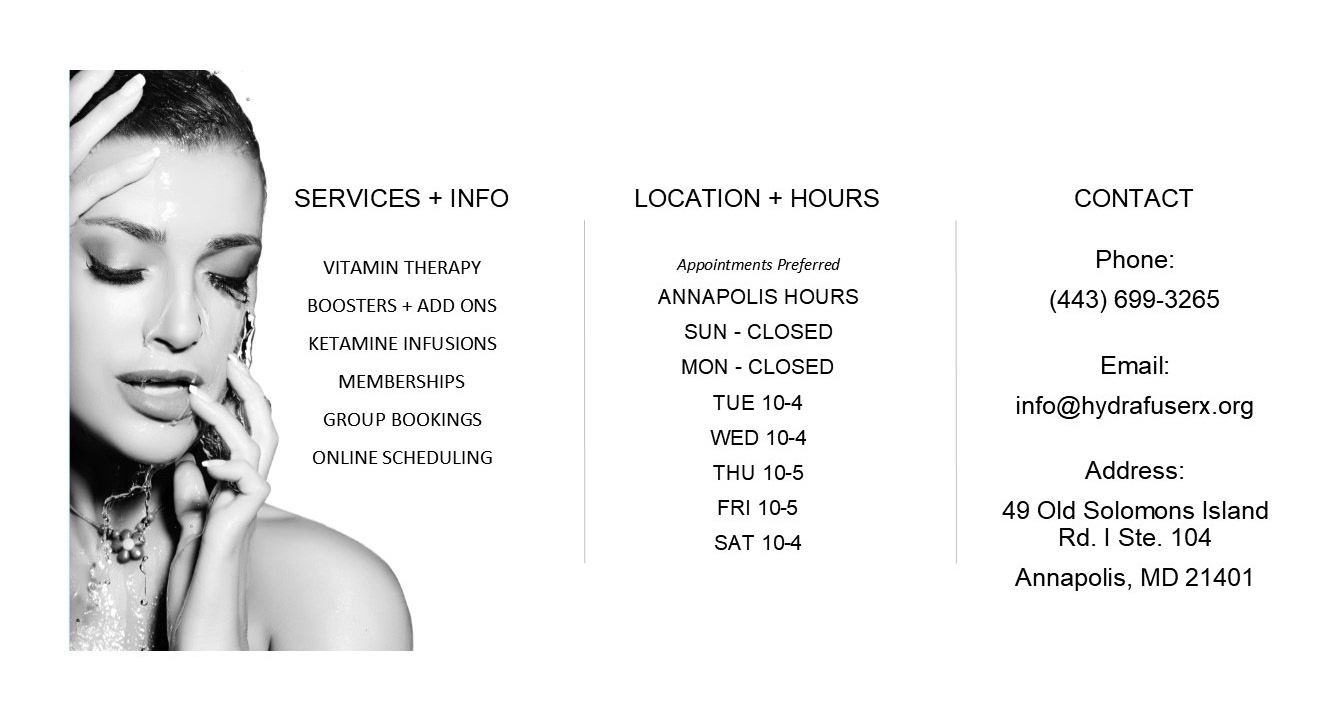 SERVICES + INFO

VITAMIN THERAPY
BOOSTERS + ADD ONS
KETAMINE INFUSIONS
MEMBERSHIPS
GROUP BOOKINGS
ONLINE SCHEDULING

LOCATION + HOURS

Appointments Preferred
ANNAPOLIS HOURS
SUN - CLOSED
MON - CLOSED
TUE 10-4
WED 10-4
THU 10-5
FRI 10-5
SAT 10-4

CONTACT

Phone:
(443) 699-3265

Email:
info@hydrafuserx.org

Address:
49 Old Solomons Island Rd. I Ste. 104
Annapolis, MD 21401